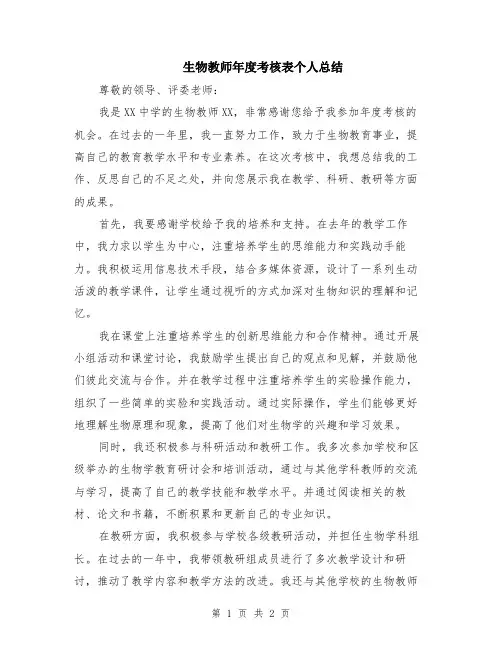 生物教师年度考核表个人总结

尊敬的领导、评委老师：

我是XX中学的生物教师XX，非常感谢您给予我参加年度考核的机会。在过去的一年里，我一直努力工作，致力于生物教育事业，提高自己的教育教学水平和专业素养。在这次考核中，我想总结我的工作、反思自己的不足之处，并向您展示我在教学、科研、教研等方面的成果。

首先，我要感谢学校给予我的培养和支持。在去年的教学工作中，我力求以学生为中心，注重培养学生的思维能力和实践动手能力。我积极运用信息技术手段，结合多媒体资源，设计了一系列生动活泼的教学课件，让学生通过视听的方式加深对生物知识的理解和记忆。

我在课堂上注重培养学生的创新思维能力和合作精神。通过开展小组活动和课堂讨论，我鼓励学生提出自己的观点和见解，并鼓励他们彼此交流与合作。并在教学过程中注重培养学生的实验操作能力，组织了一些简单的实验和实践活动。通过实际操作，学生们能够更好地理解生物原理和现象，提高了他们对生物学的兴趣和学习效果。

同时，我还积极参与科研活动和教研工作。我多次参加学校和区级举办的生物学教育研讨会和培训活动，通过与其他学科教师的交流与学习，提高了自己的教学技能和教学水平。并通过阅读相关的教材、论文和书籍，不断积累和更新自己的专业知识。

在教研方面，我积极参与学校各级教研活动，并担任生物学科组长。在过去的一年中，我带领教研组成员进行了多次教学设计和研讨，推动了教学内容和教学方法的改进。我还与其他学校的生物教师

第 1 页 共 2 页